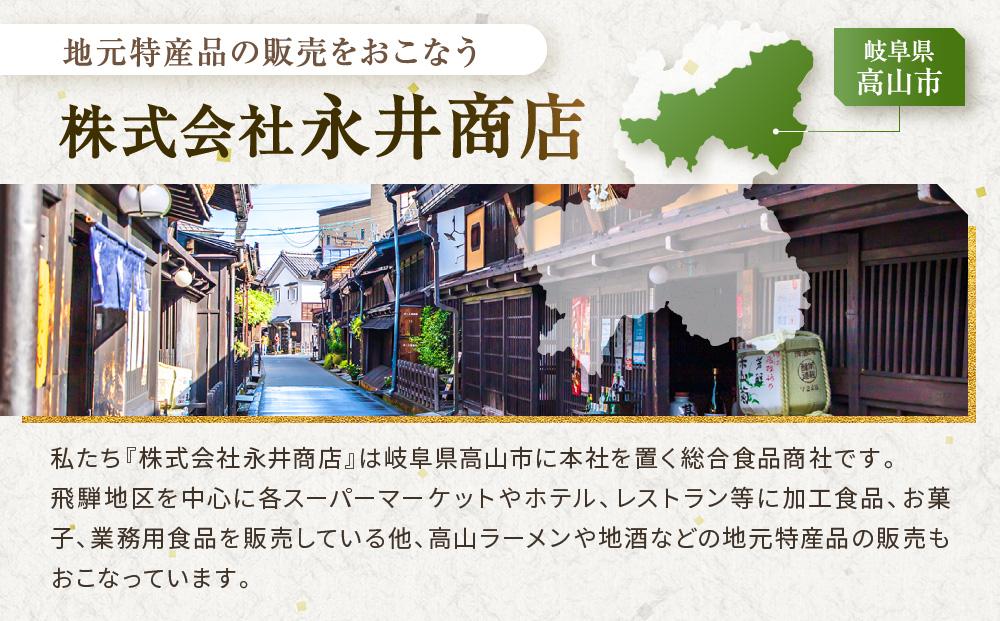 地元特産品の販売をおこなう

株式会社永井商店

岐阜県
高山市

私たち『株式会社永井商店』は岐阜県高山市に本社を置く総合食品商社です。飛騨地区を中心に各スーパーマーケットやホテル、レストラン等に加工食品、お菓子、業務用食品を販売している他、高山ラーメンや地酒などの地元特産品の販売もおこなっています。